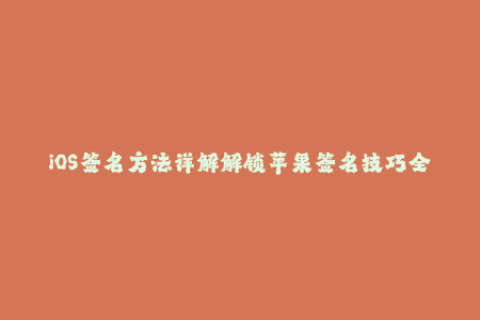 iOS签名方法详解解锁苹果签名技巧全